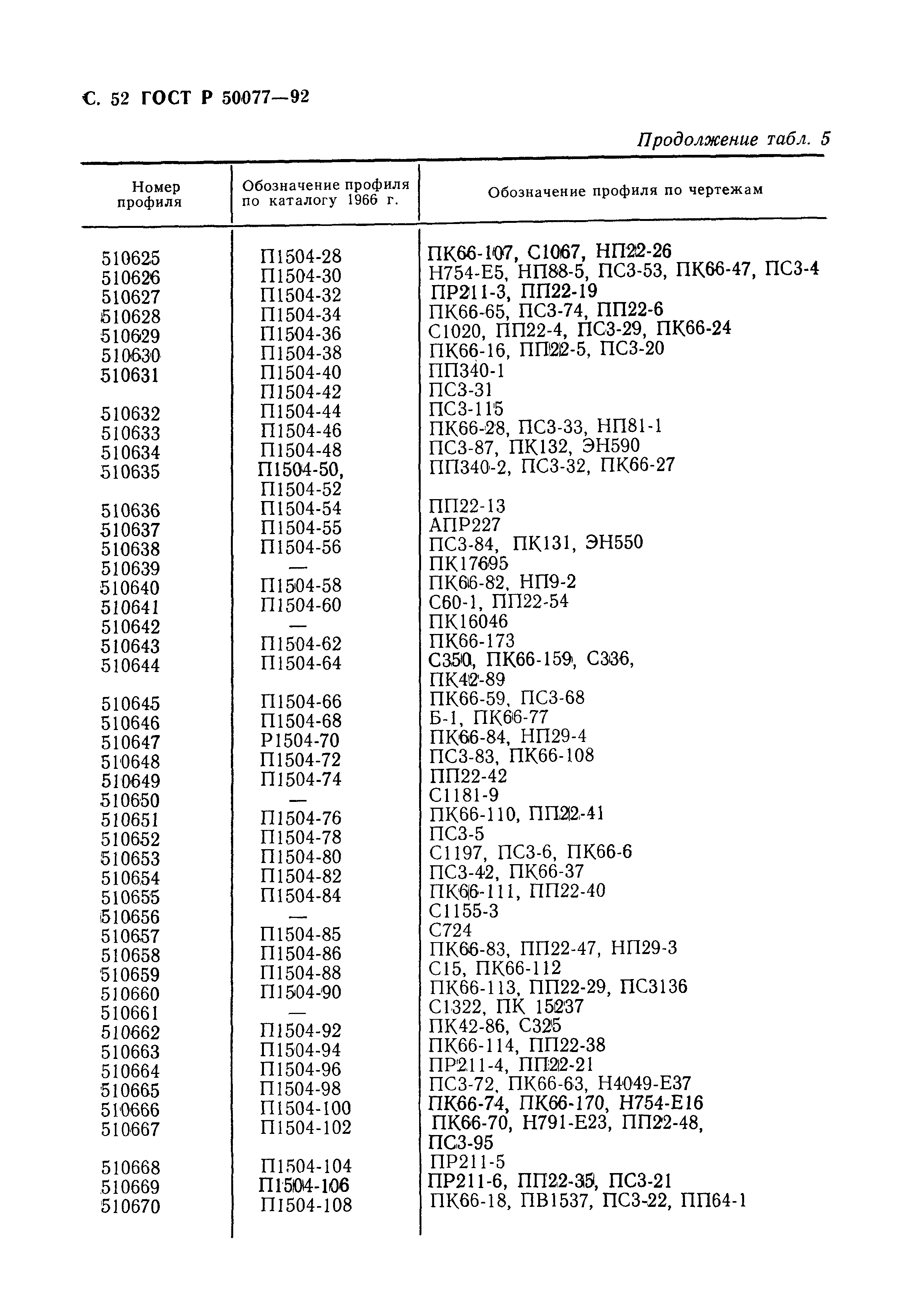 С. 52 ГОСТ Р 50077—92

Продолжение табл. 5

| Номер профиля | Обозначение профиля по каталогу 1966 г. | Обозначение профиля по чертежам |
|---|---|---|
| 510625 | П1504-28 | ПК66-107, С1067, НП22-26 |
| 510626 | П1504-30 | Н754-Е5, НП88-5, ПС3-53, ПК66-47, ПС3-4 |
| 510627 | П1504-32 | ПР211-3, ПП22-19 |
| 510628 | П1504-34 | ПК66-65, ПС3-74, ПП22-6 |
| 510629 | П1504-36 | С1020, ПП22-4, ПС3-29, ПК66-24 |
| 510630 | П1504-38 | ПК66-16, ПП22-5, ПС3-20 |
| 510631 | П1504-40 | ПП340-1 |
| | П1504-42 | ПС3-31 |
| 510632 | П1504-44 | ПС3-115 |
| 510633 | П1504-46 | ПК66-28, ПС3-33, НП81-1 |
| 510634 | П1504-48 | ПС3-87, ПК132, ЭН590 |
| 510635 | П1504-50, П1504-52 | ПП340-2, ПС3-32, ПК66-27 |
| 510636 | П1504-54 | ПП22-13 |
| 510637 | П1504-55 | АПР227 |
| 510638 | П1504-56 | ПС3-84, ПК131, ЭН550 |
| 510639 | — | ПК17695 |
| 510640 | П1504-58 | ПК66-82, НП9-2 |
| 510641 | П1504-60 | С60-1, ПП22-54 |
| 510642 | — | ПК16046 |
| 510643 | П1504-62 | ПК66-173 |
| 510644 | П1504-64 | С350, ПК66-159, С336, ПК42-89 |
| 510645 | П1504-66 | ПК66-59, ПС3-68 |
| 510646 | П1504-68 | Б-1, ПК66-77 |
| 510647 | Р1504-70 | ПК66-84, НП29-4 |
| 510648 | П1504-72 | ПС3-83, ПК66-108 |
| 510649 | П1504-74 | ПП22-42 |
| 510650 | — | С1181-9 |
| 510651 | П1504-76 | ПК66-110, ПП22-41 |
| 510652 | П1504-78 | ПС3-5 |
| 510653 | П1504-80 | С1197, ПС3-6, ПК66-6 |
| 510654 | П1504-82 | ПС3-42, ПК66-37 |
| 510655 | П1504-84 | ПК66-111, ПП22-40 |
| 510656 | — | С1155-3 |
| 510657 | П1504-85 | С724 |
| 510658 | П1504-86 | ПК66-83, ПП22-47, НП29-3 |
| 510659 | П1504-88 | С15, ПК66-112 |
| 510660 | П1504-90 | ПК66-113, ПП22-29, ПС3136 |
| 510661 | — | С1322, ПК 15237 |
| 510662 | П1504-92 | ПК42-86, С325 |
| 510663 | П1504-94 | ПК66-114, ПП22-38 |
| 510664 | П1504-96 | ПР211-4, ПП22-21 |
| 510665 | П1504-98 | ПС3-72, ПК66-63, Н4049-Е37 |
| 510666 | П1504-100 | ПК66-74, ПК66-170, Н754-Е16 |
| 510667 | П1504-102 | ПК66-70, Н791-Е23, ПП22-48, ПС3-95 |
| 510668 | П1504-104 | ПР211-5 |
| 510669 | П1504-106 | ПР211-6, ПП22-35, ПС3-21 |
| 510670 | П1504-108 | ПК66-18, ПВ1537, ПС3-22, ПП64-1 |